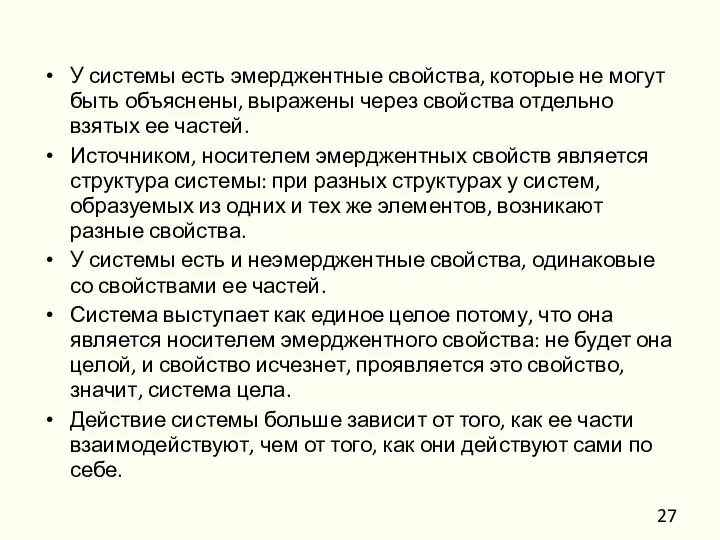 • У системы есть эмерджентные свойства, которые не могут быть объяснены, выражены через свойства отдельно взятых ее частей.

• Источником, носителем эмерджентных свойств является структура системы: при разных структурах у систем, образуемых из одних и тех же элементов, возникают разные свойства.

• У системы есть и неэмерджентные свойства, одинаковые со свойствами ее частей.

• Система выступает как единое целое потому, что она является носителем эмерджентного свойства: не будет она целой, и свойство исчезнет, проявляется это свойство, значит, система цела.

• Действие системы больше зависит от того, как ее части взаимодействуют, чем от того, как они действуют сами по себе.

27